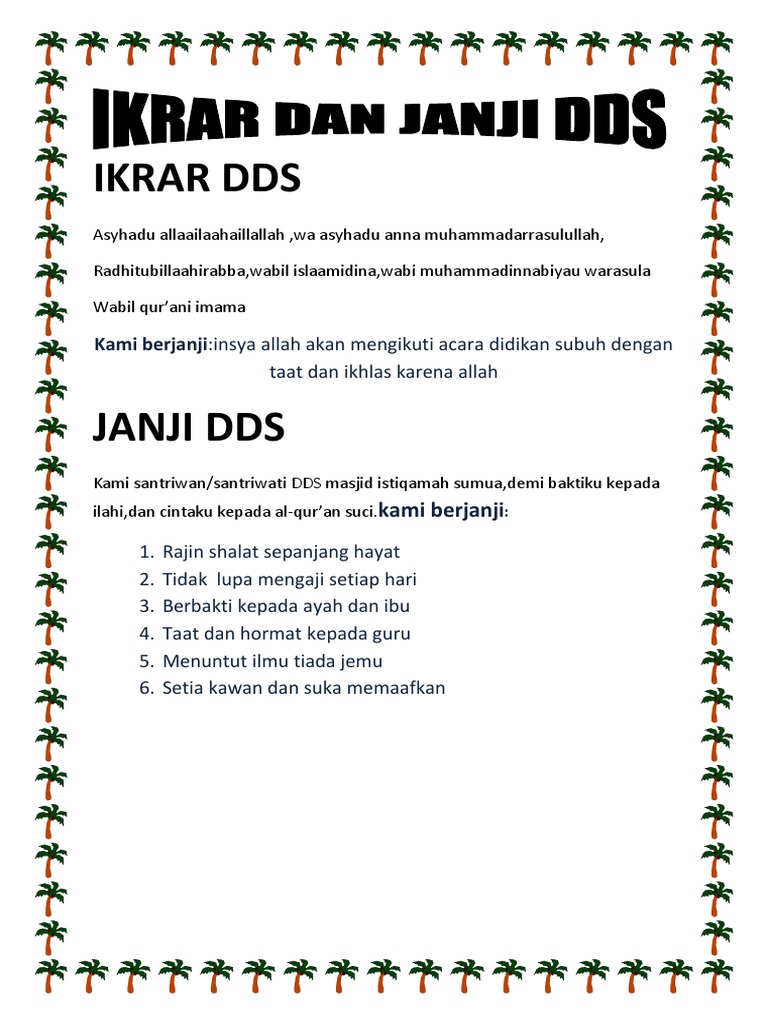 IKRAR DAN JANJI DDS

IKRAR DDS

Asyhadu allaailaahaillallah ,wa asyhadu anna muhammadarrasulullah,

Radhitubillaahirabba,wabil islaamidina,wabi muhammadinnabiyau warasula

Wabil qur'ani imama

Kami berjanji:insya allah akan mengikuti acara didikan subuh dengan taat dan ikhlas karena allah

JANJI DDS

Kami santriwan/santriwati DDS masjid istiqamah sumua,demi baktiku kepada ilahi,dan cintaku kepada al-qur'an suci.kami berjanji:

1. Rajin shalat sepanjang hayat
2. Tidak lupa mengaji setiap hari
3. Berbakti kepada ayah dan ibu
4. Taat dan hormat kepada guru
5. Menuntut ilmu tiada jemu
6. Setia kawan dan suka memaafkan